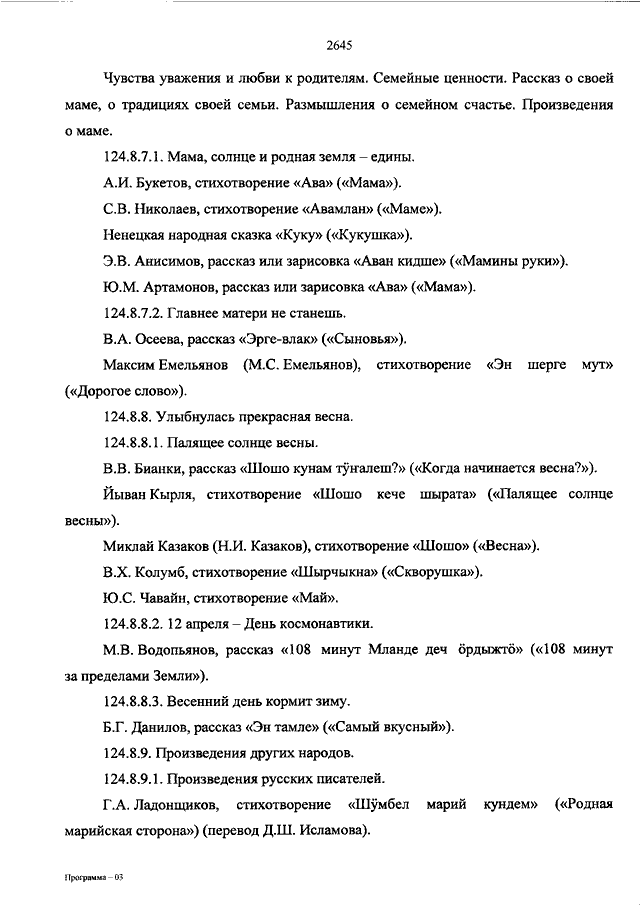 2645

Чувства уважения и любви к родителям. Семейные ценности. Рассказ о своей маме, о традициях своей семьи. Размышления о семейном счастье. Произведения о маме.

124.8.7.1. Мама, солнце и родная земля – едины.

А.И. Букетов, стихотворение «Ава» («Мама»).

С.В. Николаев, стихотворение «Авамлан» («Маме»).

Ненецкая народная сказка «Куку» («Кукушка»).

Э.В. Анисимов, рассказ или зарисовка «Аван кидше» («Мамины руки»).

Ю.М. Артамонов, рассказ или зарисовка «Ава» («Мама»).

124.8.7.2. Главнее матери не станешь.

В.А. Осеева, рассказ «Эрге-влак» («Сыновья»).

Максим Емельянов (М.С. Емельянов), стихотворение «Эн шерге мут» («Дорогое слово»).

124.8.8. Улыбнулась прекрасная весна.

124.8.8.1. Палящее солнце весны.

В.В. Бианки, рассказ «Шошо кунам тӱҥалеш?» («Когда начинается весна?»).

Йыван Кырля, стихотворение «Шошо кече шырата» («Палящее солнце весны»).

Миклай Казаков (Н.И. Казаков), стихотворение «Шошо» («Весна»).

В.Х. Колумб, стихотворение «Шырчыкна» («Скворушка»).

Ю.С. Чавайн, стихотворение «Май».

124.8.8.2. 12 апреля – День космонавтики.

М.В. Водопьянов, рассказ «108 минут Мланде деч ӧрдыжтӧ» («108 минут за пределами Земли»).

124.8.8.3. Весенний день кормит зиму.

Б.Г. Данилов, рассказ «Эн тамле» («Самый вкусный»).

124.8.9. Произведения других народов.

124.8.9.1. Произведения русских писателей.

Г.А. Ладонщиков, стихотворение «Шӱмбел марий кундем» («Родная марийская сторона») (перевод Д.Ш. Исламова).

Программа – 03